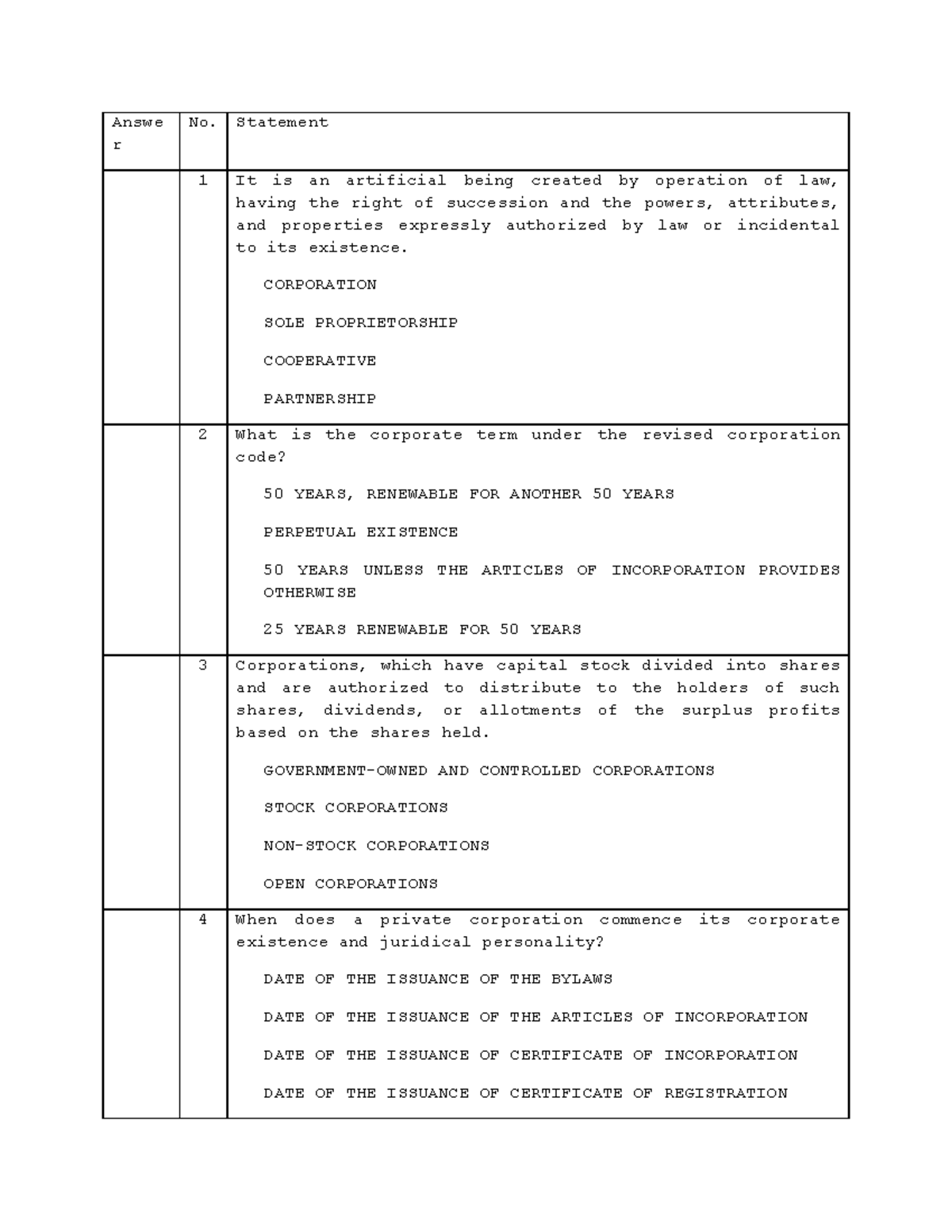 | Answer | No. | Statement |
|---|---|---|
| | 1 | It is an artificial being created by operation of law, having the right of succession and the powers, attributes, and properties expressly authorized by law or incidental to its existence.<br><br>CORPORATION<br><br>SOLE PROPRIETORSHIP<br><br>COOPERATIVE<br><br>PARTNERSHIP |
| | 2 | What is the corporate term under the revised corporation code?<br><br>50 YEARS, RENEWABLE FOR ANOTHER 50 YEARS<br><br>PERPETUAL EXISTENCE<br><br>50 YEARS UNLESS THE ARTICLES OF INCORPORATION PROVIDES OTHERWISE<br><br>25 YEARS RENEWABLE FOR 50 YEARS |
| | 3 | Corporations, which have capital stock divided into shares and are authorized to distribute to the holders of such shares, dividends, or allotments of the surplus profits based on the shares held.<br><br>GOVERNMENT-OWNED AND CONTROLLED CORPORATIONS<br><br>STOCK CORPORATIONS<br><br>NON-STOCK CORPORATIONS<br><br>OPEN CORPORATIONS |
| | 4 | When does a private corporation commence its corporate existence and juridical personality?<br><br>DATE OF THE ISSUANCE OF THE BYLAWS<br><br>DATE OF THE ISSUANCE OF THE ARTICLES OF INCORPORATION<br><br>DATE OF THE ISSUANCE OF CERTIFICATE OF INCORPORATION<br><br>DATE OF THE ISSUANCE OF CERTIFICATE OF REGISTRATION |